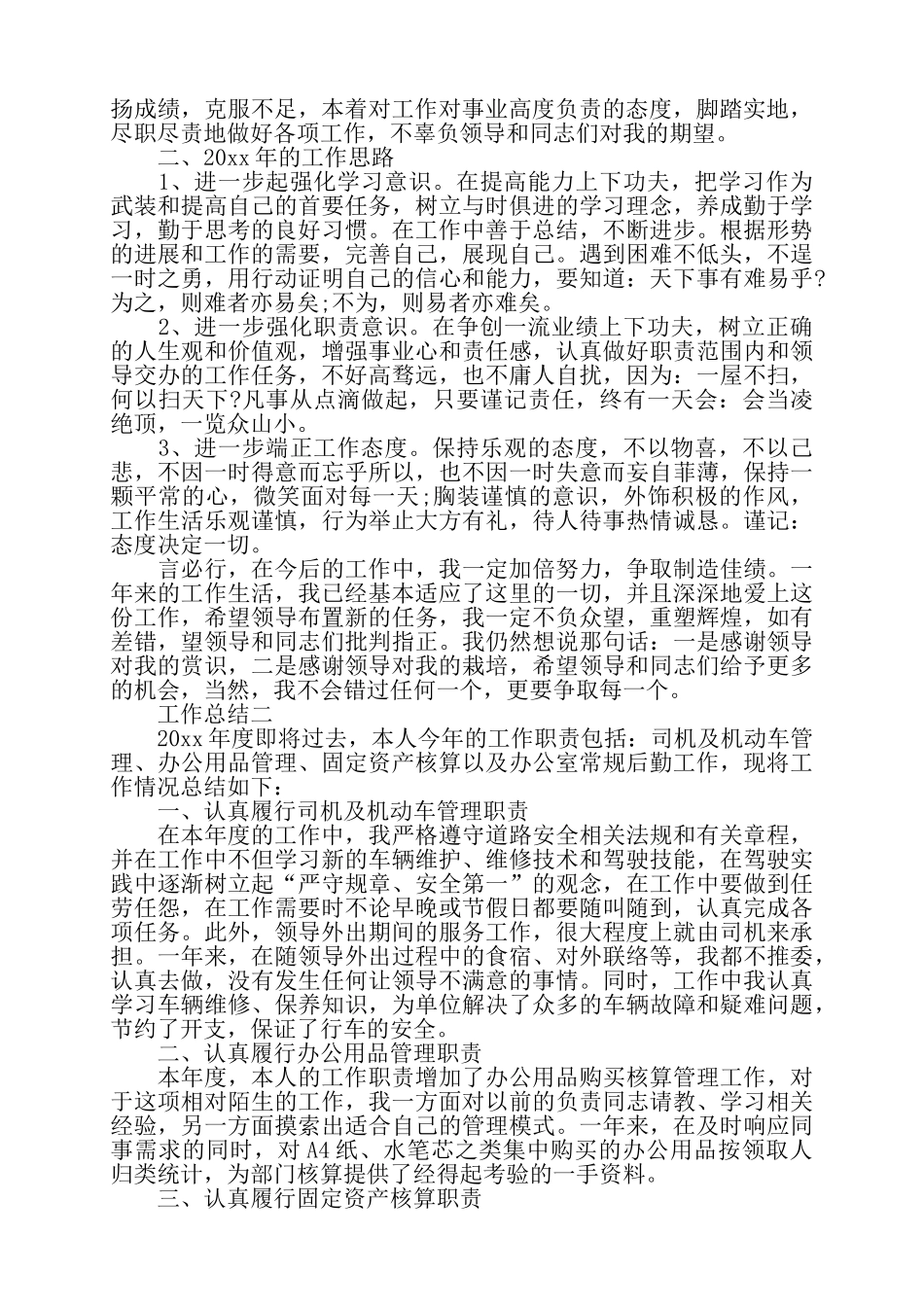 扬成绩，克服不足，本着对工作对事业高度负责的态度，脚踏实地，尽职尽责地做好各项工作，不辜负领导和同志们对我的期望。

二、20xx 年的工作思路

1、进一步起强化学习意识。在提高能力上下功夫，把学习作为武装和提高自己的首要任务，树立与时俱进的学习理念，养成勤于学习，勤于思考的良好习惯。在工作中善于总结，不断进步。根据形势的进展和工作的需要，完善自己，展现自己。遇到困难不低头，不逞一时之勇，用行动证明自己的信心和能力，要知道：天下事有难易乎?为之，则难者亦易矣;不为，则易者亦难矣。

2、进一步强化职责意识。在争创一流业绩上下功夫，树立正确的人生观和价值观，增强事业心和责任感，认真做好职责范围内和领导交办的工作任务，不好高骛远，也不庸人自扰，因为：一屋不扫，何以扫天下?凡事从点滴做起，只要谨记责任，终有一天会：会当凌绝顶，一览众山小。

3、进一步端正工作态度。保持乐观的态度，不以物喜，不以己悲，不因一时得意而忘乎所以，也不因一时失意而妄自菲薄，保持一颗平常的心，微笑面对每一天;胸装谨慎的意识，外饰积极的作风，工作生活乐观谨慎，行为举止大方有礼，待人待事热情诚恳。谨记：态度决定一切。

言必行，在今后的工作中，我一定加倍努力，争取制造佳绩。一年来的工作生活，我已经基本适应了这里的一切，并且深深地爱上这份工作，希望领导布置新的任务，我一定不负众望，重塑辉煌，如有差错，望领导和同志们批判指正。我仍然想说那句话：一是感谢领导对我的赏识，二是感谢领导对我的栽培，希望领导和同志们给予更多的机会，当然，我不会错过任何一个，更要争取每一个。

工作总结二

20xx 年度即将过去，本人今年的工作职责包括：司机及机动车管理、办公用品管理、固定资产核算以及办公室常规后勤工作，现将工作情况总结如下：

一、认真履行司机及机动车管理职责

在本年度的工作中，我严格遵守道路安全相关法规和有关章程，并在工作中不但学习新的车辆维护、维修技术和驾驶技能，在驾驶实践中逐渐树立起“严守规章、安全第一”的观念，在工作中要做到任劳任怨，在工作需要时不论早晚或节假日都要随叫随到，认真完成各项任务。此外，领导外出期间的服务工作，很大程度上就由司机来承担。一年来，在随领导外出过程中的食宿、对外联络等，我都不推委，认真去做，没有发生任何让领导不满意的事情。同时，工作中我认真学习车辆维修、保养知识，为单位解决了众多的车辆故障和疑难问题，节约了开支，保证了行车的安全。

二、认真履行办公用品管理职责

本年度，本人的工作职责增加了办公用品购买核算管理工作，对于这项相对陌生的工作，我一方面对以前的负责同志请教、学习相关经验，另一方面摸索出适合自己的管理模式。一年来，在及时响应同事需求的同时，对 A4 纸、水笔芯之类集中购买的办公用品按领取人归类统计，为部门核算提供了经得起考验的一手资料。

三、认真履行固定资产核算职责